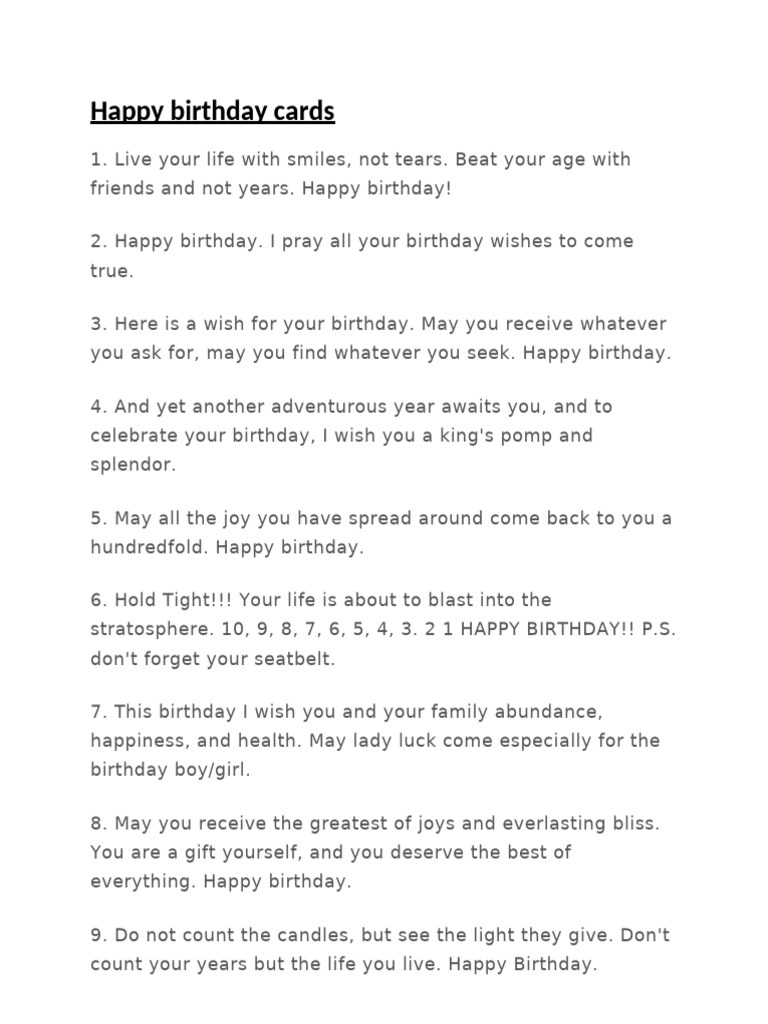 Happy birthday cards

1. Live your life with smiles, not tears. Beat your age with friends and not years. Happy birthday!

2. Happy birthday. I pray all your birthday wishes to come true.

3. Here is a wish for your birthday. May you receive whatever you ask for, may you find whatever you seek. Happy birthday.

4. And yet another adventurous year awaits you, and to celebrate your birthday, I wish you a king's pomp and splendor.

5. May all the joy you have spread around come back to you a hundredfold. Happy birthday.

6. Hold Tight!!! Your life is about to blast into the stratosphere. 10, 9, 8, 7, 6, 5, 4, 3. 2 1 HAPPY BIRTHDAY!! P.S. don't forget your seatbelt.

7. This birthday I wish you and your family abundance, happiness, and health. May lady luck come especially for the birthday boy/girl.

8. May you receive the greatest of joys and everlasting bliss. You are a gift yourself, and you deserve the best of everything. Happy birthday.

9. Do not count the candles, but see the light they give. Don't count your years but the life you live. Happy Birthday.